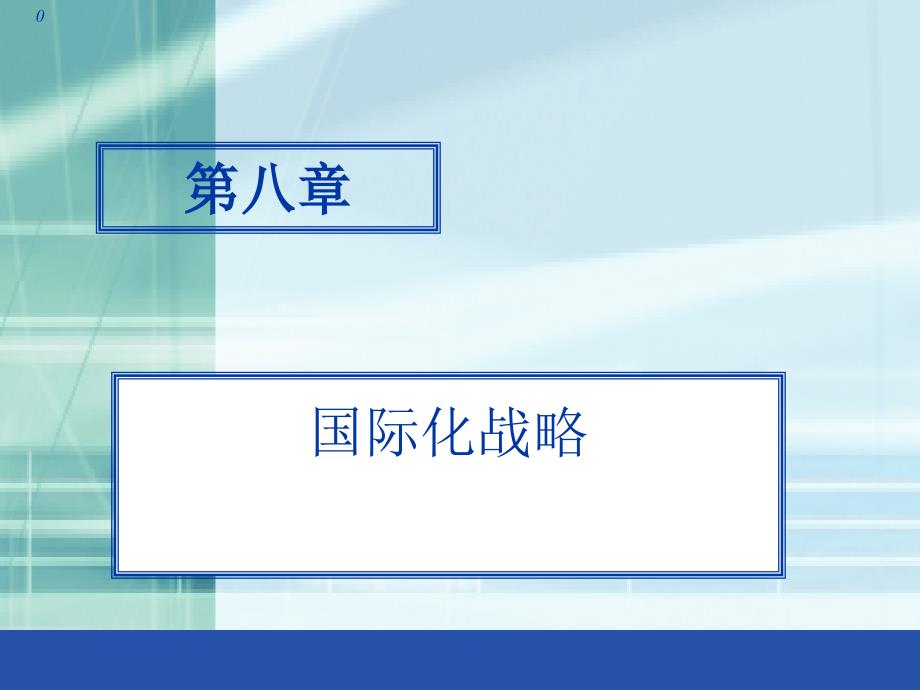 0

第八章

国际化战略